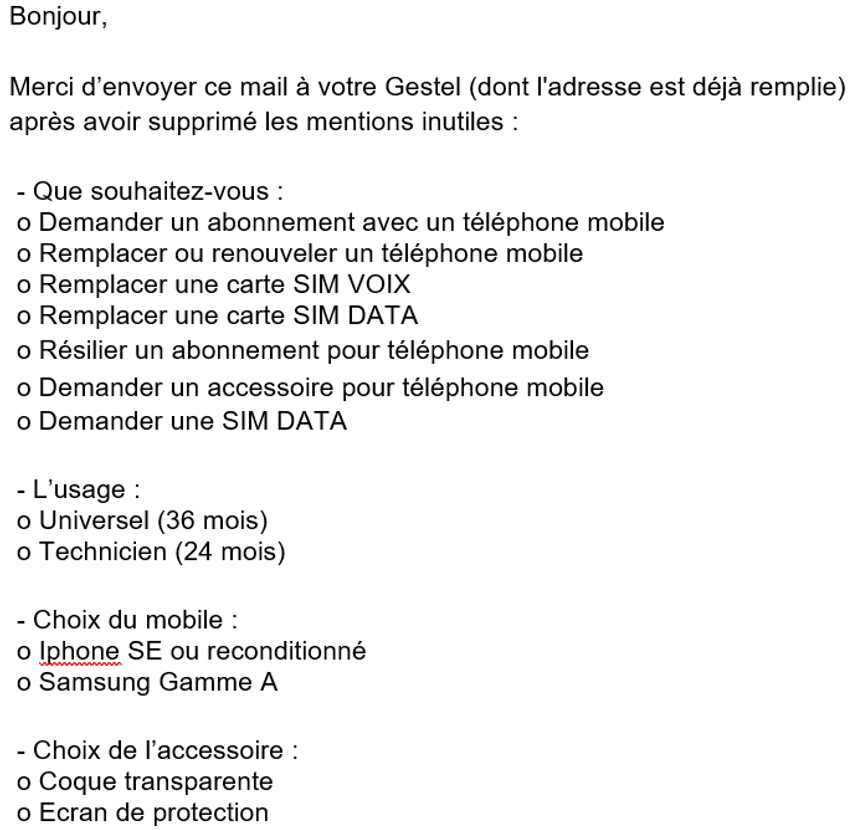 Bonjour,

Merci d’envoyer ce mail à votre Gestel (dont l'adresse est déjà remplie) après avoir supprimé les mentions inutiles :

- Que souhaitez-vous :
o Demander un abonnement avec un téléphone mobile
o Remplacer ou renouveler un téléphone mobile
o Remplacer une carte SIM VOIX
o Remplacer une carte SIM DATA
o Résilier un abonnement pour téléphone mobile
o Demander un accessoire pour téléphone mobile
o Demander une SIM DATA

- L’usage :
o Universel (36 mois)
o Technicien (24 mois)

- Choix du mobile :
o Iphone SE ou reconditionné
o Samsung Gamme A

- Choix de l’accessoire :
o Coque transparente
o Ecran de protection